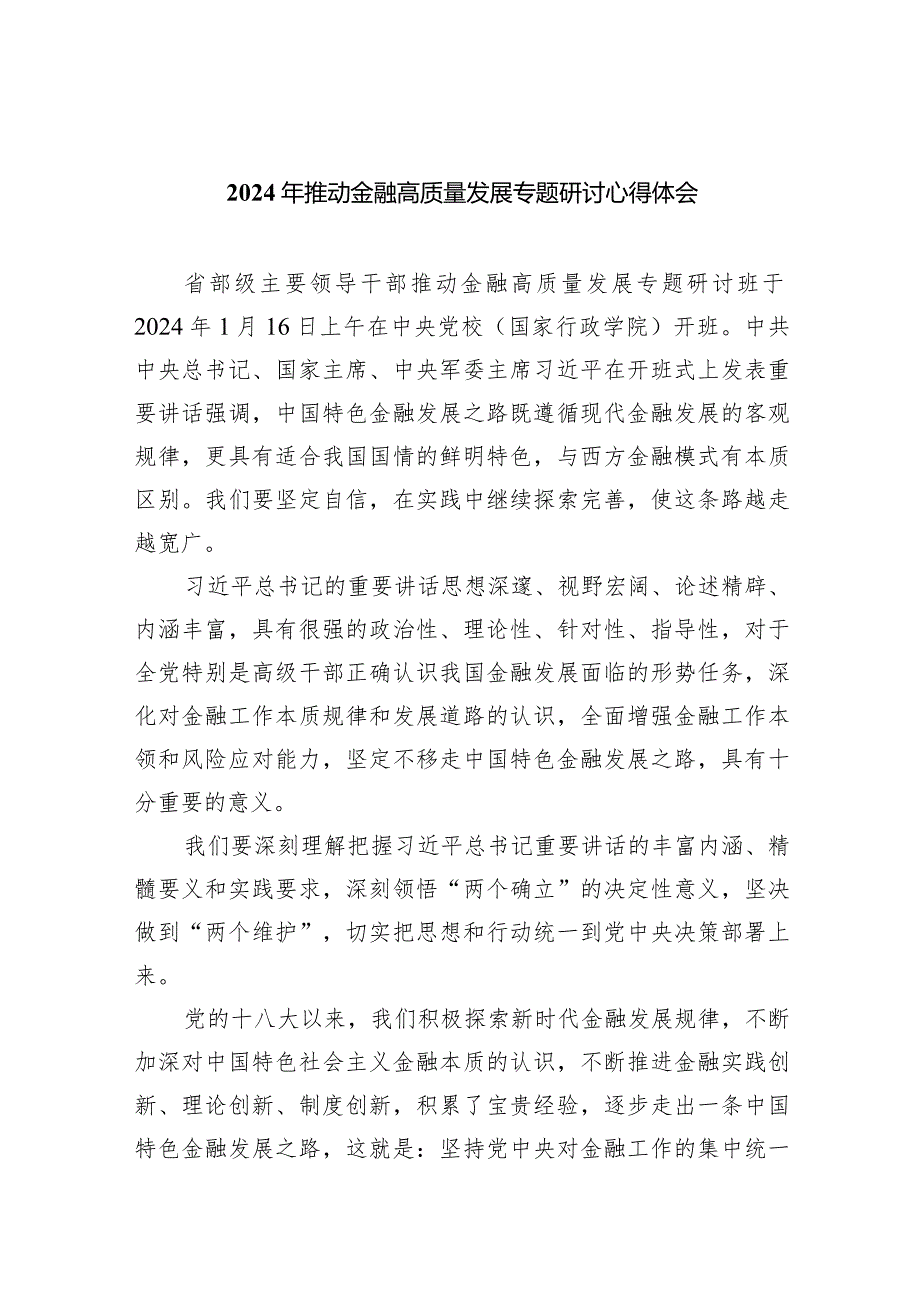 2024年推动金融高质量发展专题研讨心得体会

省部级主要领导干部推动金融高质量发展专题研讨班于2024年1月16日上午在中央党校（国家行政学院）开班。中共中央总书记、国家主席、中央军委主席习近平在开班式上发表重要讲话强调，中国特色金融发展之路既遵循现代金融发展的客观规律，更具有适合我国国情的鲜明特色，与西方金融模式有本质区别。我们要坚定自信，在实践中继续探索完善，使这条路越走越宽广。

习近平总书记的重要讲话思想深邃、视野宏阔、论述精辟、内涵丰富，具有很强的政治性、理论性、针对性、指导性，对于全党特别是高级干部正确认识我国金融发展面临的形势任务，深化对金融工作本质规律和发展道路的认识，全面增强金融工作本领和风险应对能力，坚定不移走中国特色金融发展之路，具有十分重要的意义。

我们要深刻理解把握习近平总书记重要讲话的丰富内涵、精髓要义和实践要求，深刻领悟“两个确立”的决定性意义，坚决做到“两个维护”，切实把思想和行动统一到党中央决策部署上来。

党的十八大以来，我们积极探索新时代金融发展规律，不断加深对中国特色社会主义金融本质的认识，不断推进金融实践创新、理论创新、制度创新，积累了宝贵经验，逐步走出一条中国特色金融发展之路，这就是：坚持党中央对金融工作的集中统一